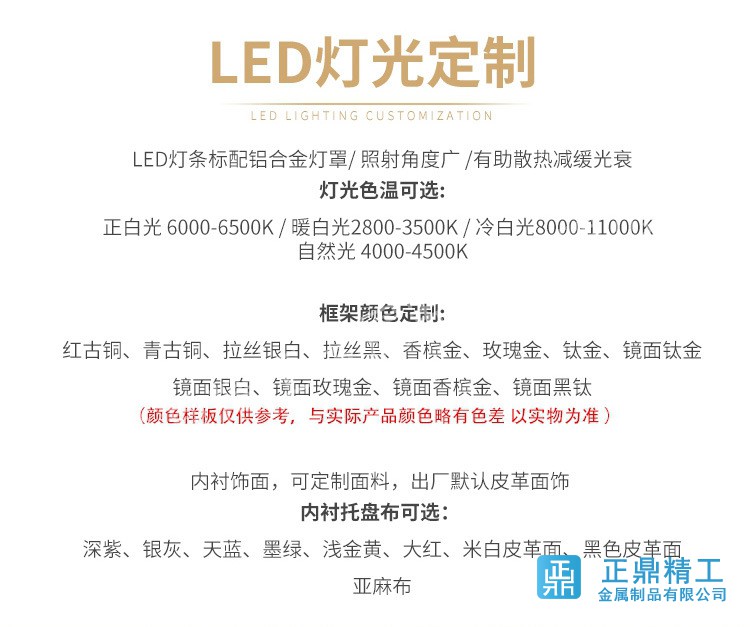 LED灯光定制

LED LIGHTING CUSTOMIZATION

LED灯条标配铝合金灯罩/ 照射角度广 /有助散热减缓光衰
灯光色温可选:
正白光 6000-6500K / 暖白光2800-3500K / 冷白光8000-11000K
自然光 4000-4500K

框架颜色定制:
红古铜、青古铜、拉丝银白、拉丝黑、香槟金、玫瑰金、钛金、镜面钛金
镜面银白、镜面玫瑰金、镜面香槟金、镜面黑钛
（颜色样板仅供参考，与实际产品颜色略有色差 以实物为准）

内衬饰面，可定制面料，出厂默认皮革面饰
内衬托盘布可选：
深紫、银灰、天蓝、墨绿、浅金黄、大红、米白皮革面、黑色皮革面
亚麻布

正鼎精工
金属制品有限公司